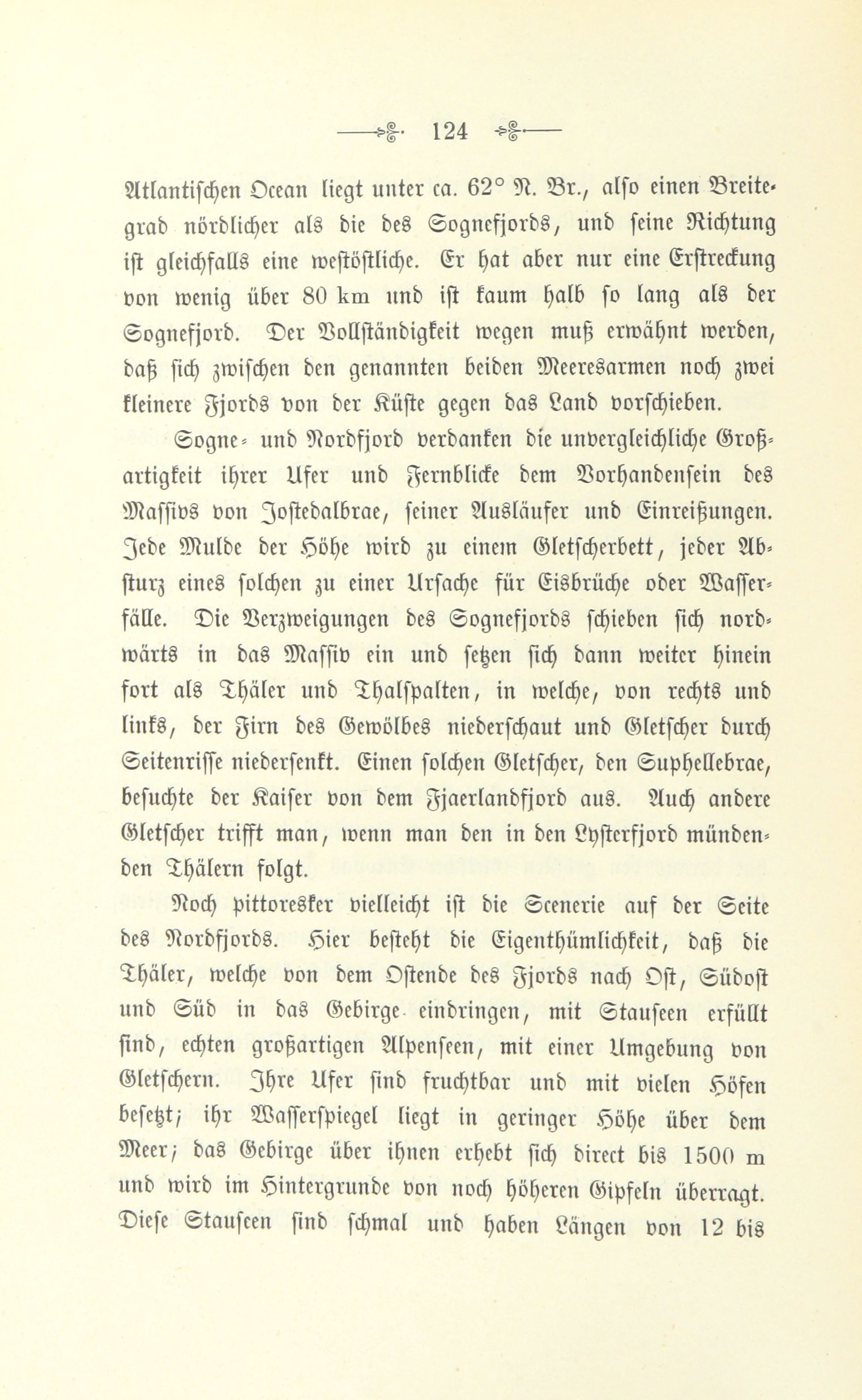 124

Atlantischen Ocean liegt unter ca. 62° N. Br., also einen Breitegrad nördlicher als die des Sognefjords, und seine Richtung ist gleichfalls eine westöstliche. Er hat aber nur eine Erstreckung von wenig über 80 km und ist kaum halb so lang als der Sognefjord. Der Vollständigkeit wegen muß erwähnt werden, daß sich zwischen den genannten beiden Meeresarmen noch zwei kleinere Fjords von der Küste gegen das Land vorschieben.

Sogne- und Nordfjord verdanken die unvergleichliche Großartigkeit ihrer Ufer und Fernblicke dem Vorhandensein des Massivs von Jostedalbrae, seiner Ausläufer und Einreißungen. Jede Mulde der Höhe wird zu einem Gletscherbett, jeder Absturz eines solchen zu einer Ursache für Eisbrüche oder Wasserfälle. Die Verzweigungen des Sognefjords schieben sich nordwärts in das Massiv ein und setzen sich dann weiter hinein fort als Thäler und Thalspalten, in welche, von rechts und links, der Firn des Gewölbes niederschaut und Gletscher durch Seitenrisse niedersenkt. Einen solchen Gletscher, den Suphellebrae, besuchte der Kaiser von dem Fjaerlandfjord aus. Auch andere Gletscher trifft man, wenn man den in den Lysterfjord mündenden Thälern folgt.

Noch pittoresker vielleicht ist die Scenerie auf der Seite des Nordfjords. Hier besteht die Eigenthümlichkeit, daß die Thäler, welche von dem Ostende des Fjords nach Ost, Südost und Süd in das Gebirge eindringen, mit Stauseen erfüllt sind, echten großartigen Alpenseen, mit einer Umgebung von Gletschern. Ihre Ufer sind fruchtbar und mit vielen Höfen besetzt; ihr Wasserspiegel liegt in geringer Höhe über dem Meer; das Gebirge über ihnen erhebt sich direct bis 1500 m und wird im Hintergrunde von noch höheren Gipfeln überragt. Diese Stauseen sind schmal und haben Längen von 12 bis